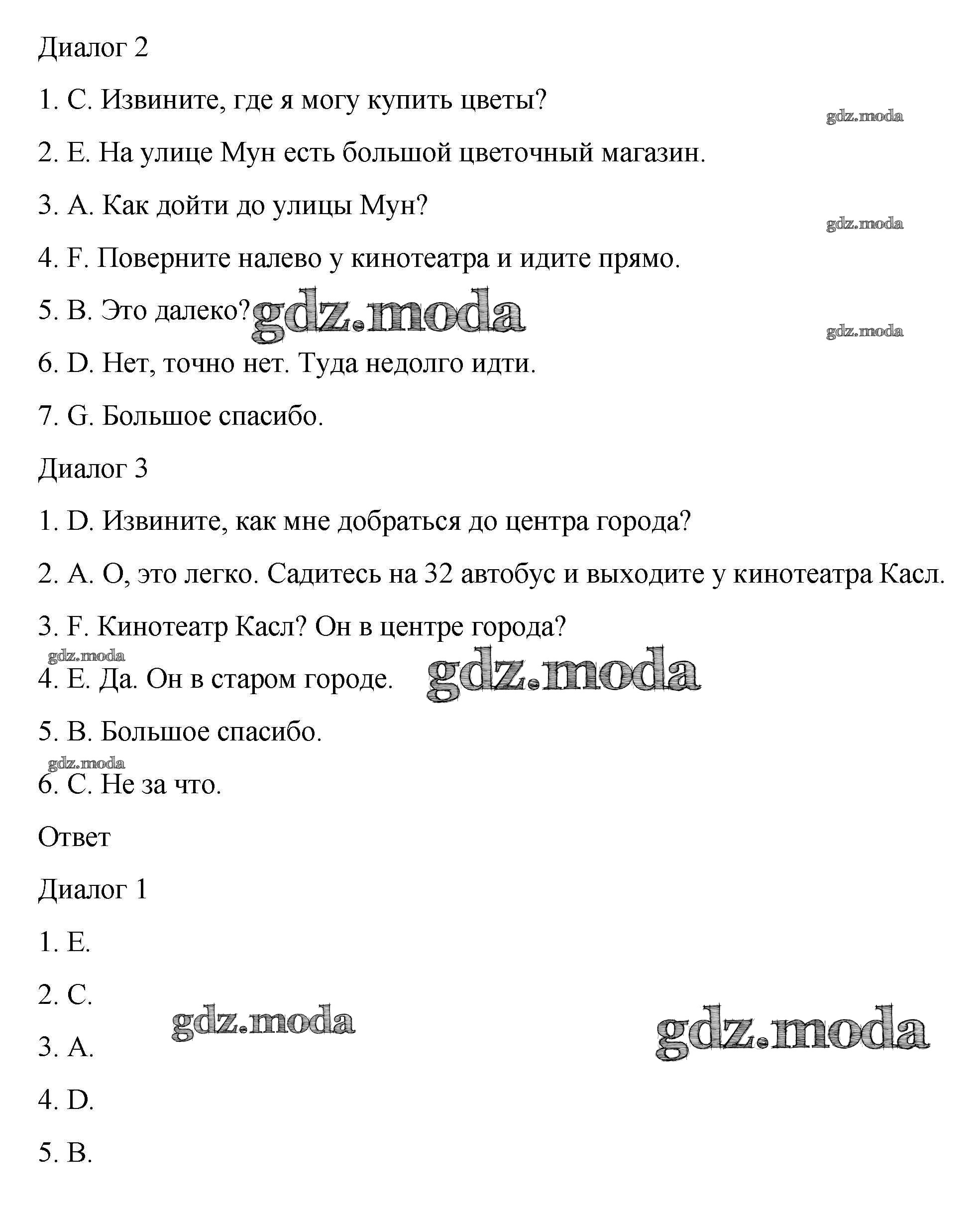 Диалог 2

1. C. Извините, где я могу купить цветы?

gdz.moda

2. E. На улице Мун есть большой цветочный магазин.

3. A. Как дойти до улицы Мун?

gdz.moda

4. F. Поверните налево у кинотеатра и идите прямо.

5. B. Это далеко? gdz.moda

gdz.moda

6. D. Нет, точно нет. Туда недолго идти.

7. G. Большое спасибо.

Диалог 3

1. D. Извините, как мне добраться до центра города?

2. A. О, это легко. Садитесь на 32 автобус и выходите у кинотеатра Касл.

3. F. Кинотеатр Касл? Он в центре города?

gdz.moda

4. E. Да. Он в старом городе. gdz.moda

5. B. Большое спасибо.

gdz.moda

6. C. Не за что.

Ответ

Диалог 1

1. E.

2. C.

gdz.moda

gdz.moda

3. A.

4. D.

5. B.